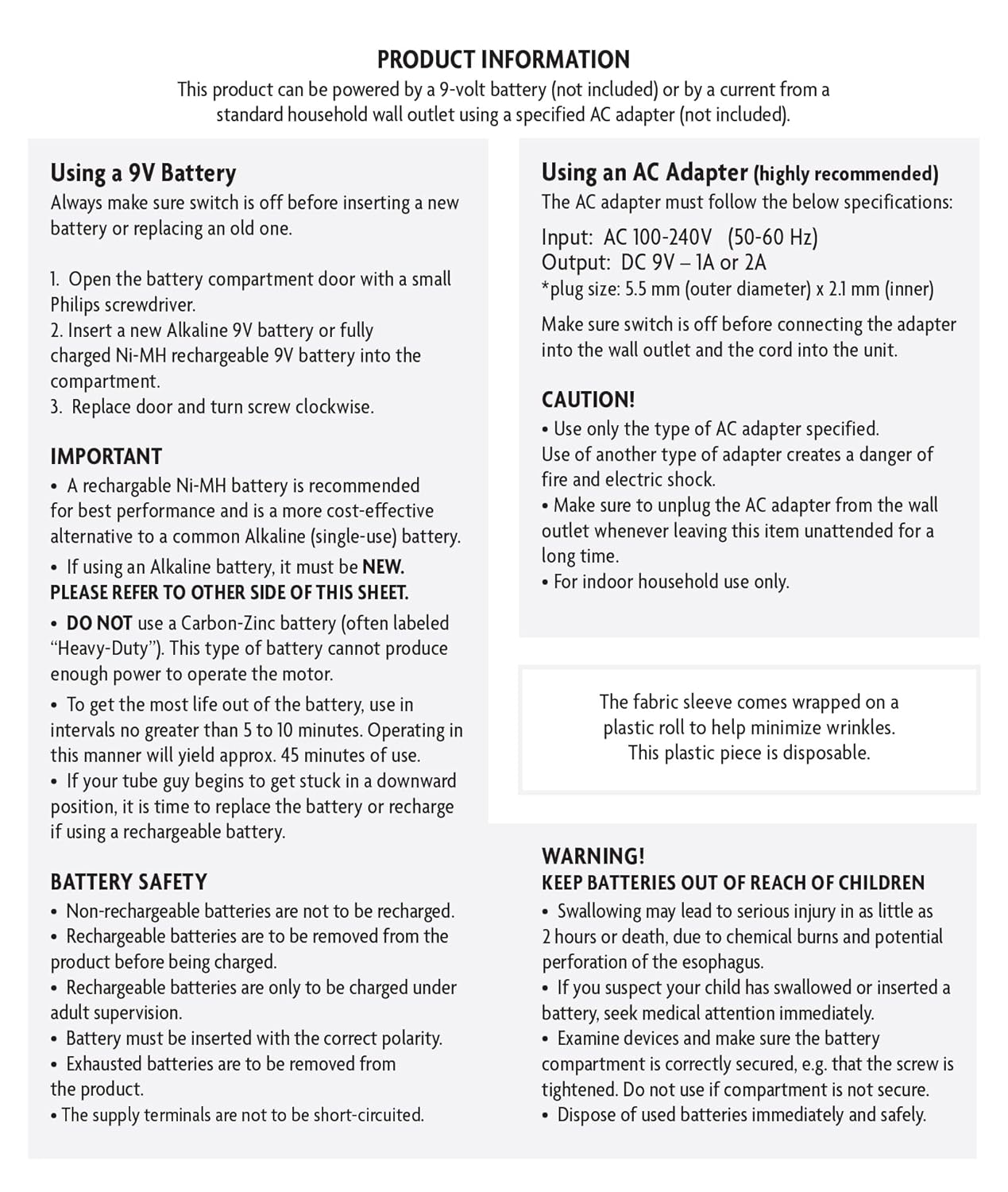 PRODUCT INFORMATION
This product can be powered by a 9-volt battery (not included) or by a current from a standard household wall outlet using a specified AC adapter (not included).

Using a 9V Battery
Always make sure switch is off before inserting a new battery or replacing an old one.

1. Open the battery compartment door with a small Philips screwdriver.
2. Insert a new Alkaline 9V battery or fully charged Ni-MH rechargeable 9V battery into the compartment.
3. Replace door and turn screw clockwise.

IMPORTANT
• A rechargable Ni-MH battery is recommended for best performance and is a more cost-effective alternative to a common Alkaline (single-use) battery.
• If using an Alkaline battery, it must be NEW.
PLEASE REFER TO OTHER SIDE OF THIS SHEET.
• DO NOT use a Carbon-Zinc battery (often labeled "Heavy-Duty"). This type of battery cannot produce enough power to operate the motor.
• To get the most life out of the battery, use in intervals no greater than 5 to 10 minutes. Operating in this manner will yield approx. 45 minutes of use.
• If your tube guy begins to get stuck in a downward position, it is time to replace the battery or recharge if using a rechargeable battery.

BATTERY SAFETY
• Non-rechargeable batteries are not to be recharged.
• Rechargeable batteries are to be removed from the product before being charged.
• Rechargeable batteries are only to be charged under adult supervision.
• Battery must be inserted with the correct polarity.
• Exhausted batteries are to be removed from the product.
• The supply terminals are not to be short-circuited.

Using an AC Adapter (highly recommended)
The AC adapter must follow the below specifications:
Input: AC 100-240V (50-60 Hz)
Output: DC 9V – 1A or 2A
*plug size: 5.5 mm (outer diameter) x 2.1 mm (inner)
Make sure switch is off before connecting the adapter into the wall outlet and the cord into the unit.

CAUTION!
• Use only the type of AC adapter specified.
Use of another type of adapter creates a danger of fire and electric shock.
• Make sure to unplug the AC adapter from the wall outlet whenever leaving this item unattended for a long time.
• For indoor household use only.

The fabric sleeve comes wrapped on a plastic roll to help minimize wrinkles. This plastic piece is disposable.

WARNING!
KEEP BATTERIES OUT OF REACH OF CHILDREN
• Swallowing may lead to serious injury in as little as 2 hours or death, due to chemical burns and potential perforation of the esophagus.
• If you suspect your child has swallowed or inserted a battery, seek medical attention immediately.
• Examine devices and make sure the battery compartment is correctly secured, e.g. that the screw is tightened. Do not use if compartment is not secure.
• Dispose of used batteries immediately and safely.